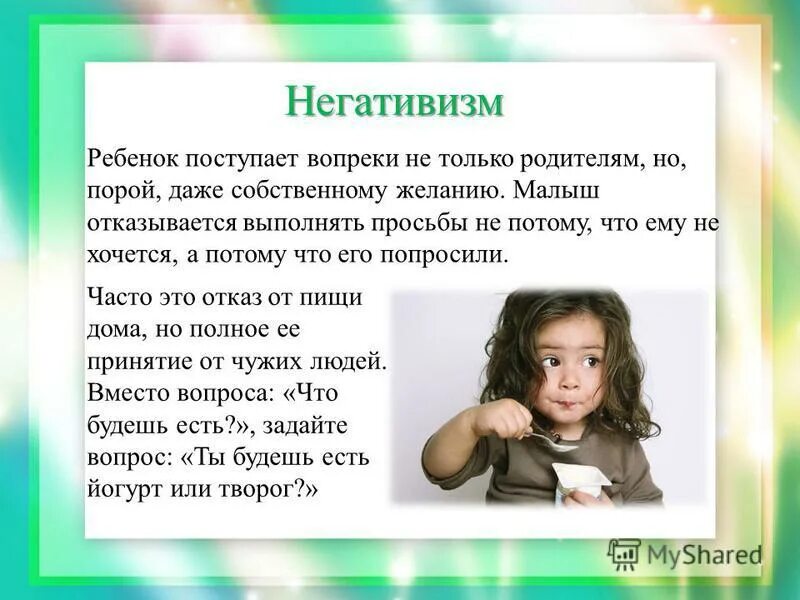 Негативизм

Ребенок поступает вопреки не только родителям, но, порой, даже собственному желанию. Малыш отказывается выполнять просьбы не потому, что ему не хочется, а потому что его попросили.

Часто это отказ от пищи дома, но полное ее принятие от чужих людей. Вместо вопроса: «Что будешь есть?», задайте вопрос: «Ты будешь есть йогурт или творог?»

MyShared